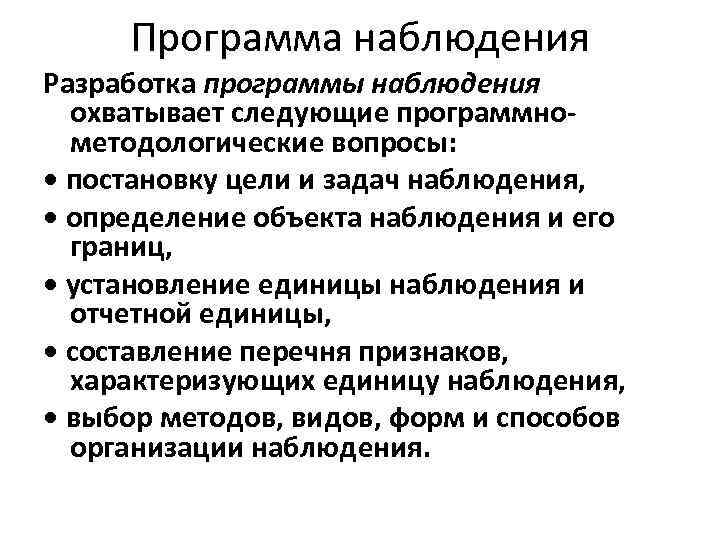 Программа наблюдения

Разработка программы наблюдения охватывает следующие программно-методологические вопросы:

• постановку цели и задач наблюдения,

• определение объекта наблюдения и его границ,

• установление единицы наблюдения и отчетной единицы,

• составление перечня признаков, характеризующих единицу наблюдения,

• выбор методов, видов, форм и способов организации наблюдения.